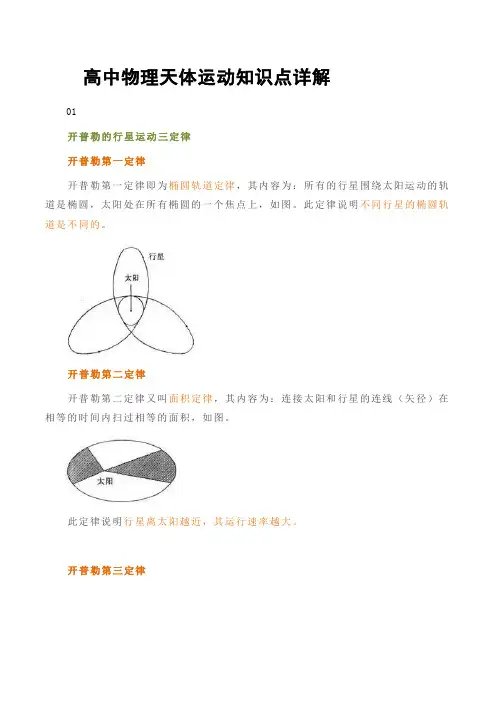 高中物理天体运动知识点详解

01

开普勒的行星运动三定律

开普勒第一定律

开普勒第一定律即为椭圆轨道定律，其内容为：所有的行星围绕太阳运动的轨道是椭圆，太阳处在所有椭圆的一个焦点上，如图。此定律说明不同行星的椭圆轨道是不同的。

行星

太阳

开普勒第二定律

开普勒第二定律又叫面积定律，其内容为：连接太阳和行星的连线（矢径）在相等的时间内扫过相等的面积，如图。

太阳

此定律说明行星离太阳越近，其运行速率越大。

开普勒第三定律